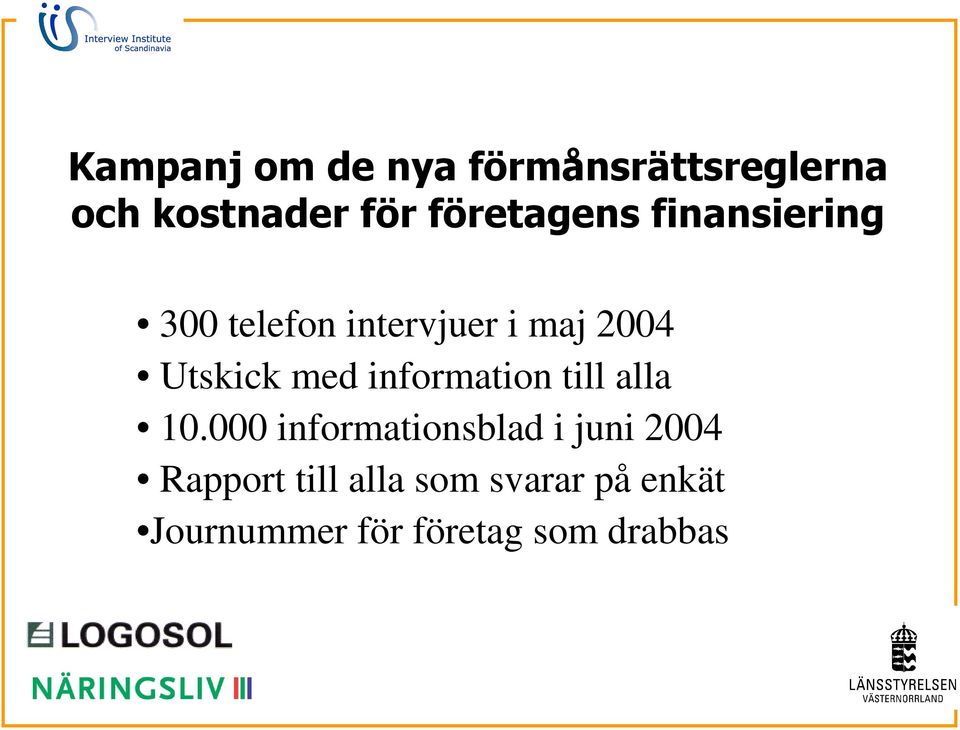 iis Interview Institute of Scandinavia

Kampanj om de nya förmånsrättsreglerna och kostnader för företagens finansiering

• 300 telefon intervjuer i maj 2004
• Utskick med information till alla
• 10.000 informationsblad i juni 2004
• Rapport till alla som svarar på enkät
•Journummer för företag som drabbas

LOGOSOL
NÄRINGSLIV

LÄNSSTYRELSEN VÄSTERNORRLAND